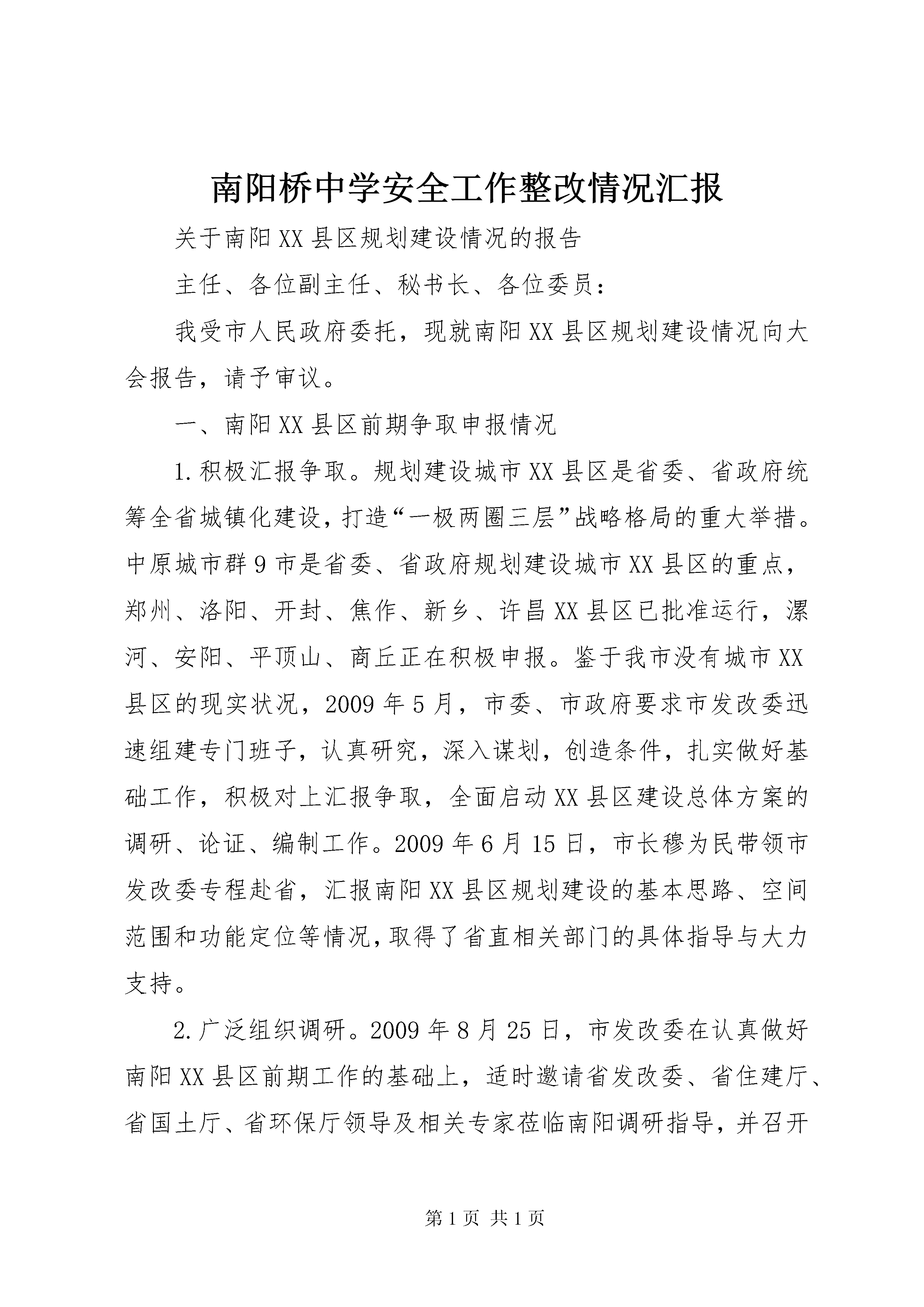 南阳桥中学安全工作整改情况汇报

关于南阳XX县区规划建设情况的报告

主任、各位副主任、秘书长、各位委员：

我受市人民政府委托，现就南阳XX县区规划建设情况向大会报告，请予审议。

一、南阳XX县区前期争取申报情况

1.积极汇报争取。规划建设城市XX县区是省委、省政府统筹全省城镇化建设，打造“一极两圈三层”战略格局的重大举措。中原城市群9市是省委、省政府规划建设城市XX县区的重点，郑州、洛阳、开封、焦作、新乡、许昌XX县区已批准运行，漯河、安阳、平顶山、商丘正在积极申报。鉴于我市没有城市XX县区的现实状况，2009年5月，市委、市政府要求市发改委迅速组建专门班子，认真研究，深入谋划，创造条件，扎实做好基础工作，积极对上汇报争取，全面启动XX县区建设总体方案的调研、论证、编制工作。2009年6月15日，市长穆为民带领市发改委专程赴省，汇报南阳XX县区规划建设的基本思路、空间范围和功能定位等情况，取得了省直相关部门的具体指导与大力支持。

2.广泛组织调研。2009年8月25日，市发改委在认真做好南阳XX县区前期工作的基础上，适时邀请省发改委、省住建厅、省国土厅、省环保厅领导及相关专家莅临南阳调研指导，并召开

第1页 共1页